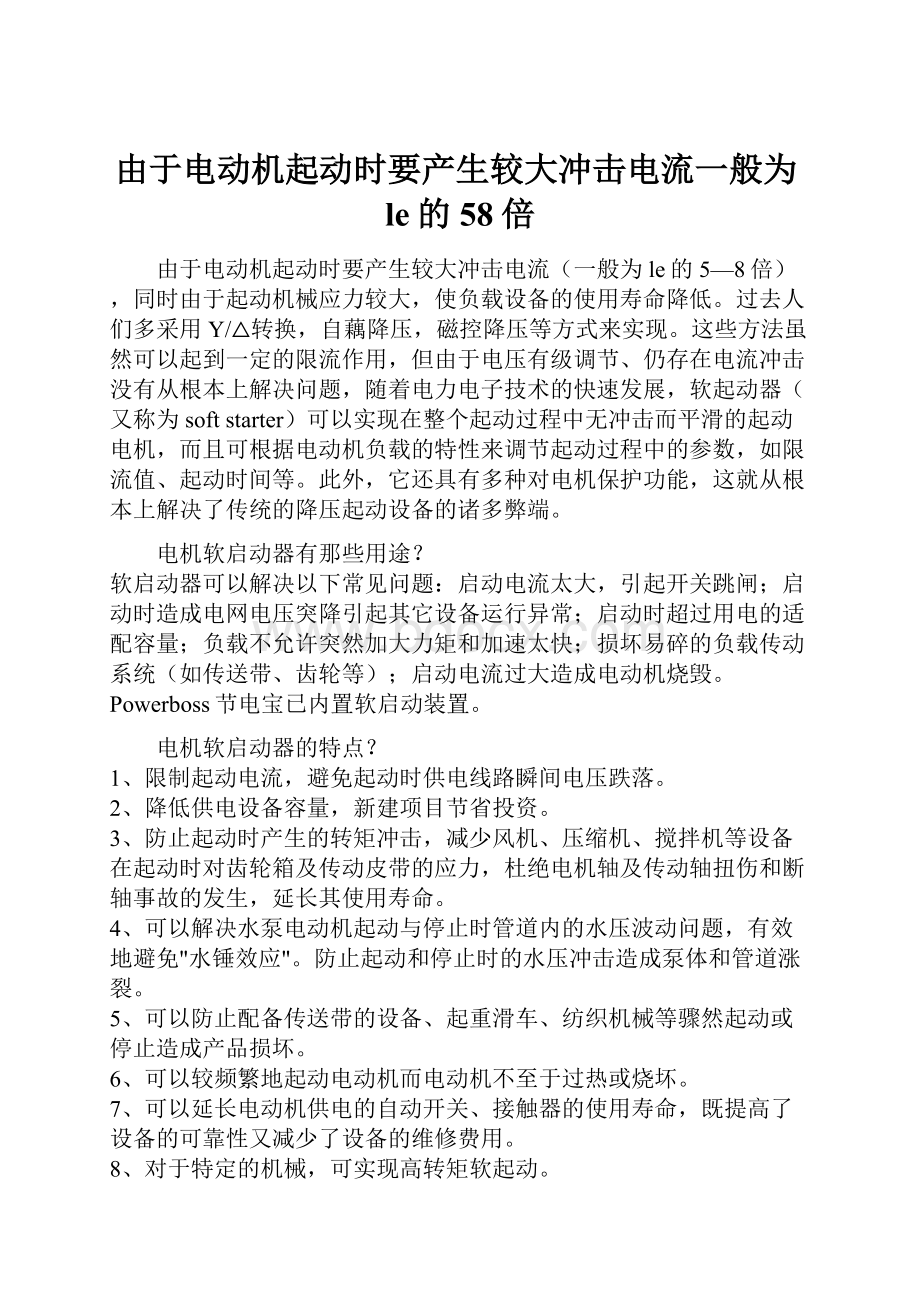 由于电动机起动时要产生较大冲击电流一般为le的58倍

由于电动机起动时要产生较大冲击电流（一般为le的5—8倍），同时由于起动机械应力较大，使负载设备的使用寿命降低。过去人们多采用Y/△转换，自藕降压，磁控降压等方式来实现。这些方法虽然可以起到一定的限流作用，但由于电压有级调节、仍存在电流冲击没有从根本上解决问题，随着电力电子技术的快速发展，软起动器（又称为soft starter）可以实现在整个起动过程中无冲击而平滑的起动电机，而且可根据电动机负载的特性来调节起动过程中的参数，如限流值、起动时间等。此外，它还具有多种对电机保护功能，这就从根本上解决了传统的降压起动设备的诸多弊端。

电机软启动器有那些用途？
软启动器可以解决以下常见问题：启动电流太大，引起开关跳闸；启动时造成电网电压突降引起其它设备运行异常；启动时超过用电的适配容量；负载不允许突然加大力矩和加速太快；损坏易碎的负载传动系统（如传送带、齿轮等）；启动电流过大造成电动机烧毁。
Powerboss节电宝已内置软启动装置。

电机软启动器的特点？
1、限制起动电流，避免起动时供电线路瞬间电压跌落。
2、降低供电设备容量，新建项目节省投资。
3、防止起动时产生的转矩冲击，减少风机、压缩机、搅拌机等设备在起动时对齿轮箱及传动皮带的应力，杜绝电机轴及传动轴扭伤和断轴事故的发生，延长其使用寿命。
4、可以解决水泵电动机起动与停止时管道内的水压波动问题，有效地避免"水锤效应"。防止起动和停止时的水压冲击造成泵体和管道涨裂。
5、可以防止配备传送带的设备、起重滑车、纺织机械等骤然起动或停止造成产品损坏。
6、可以较频繁地起动电动机而电动机不至于过热或烧坏。
7、可以延长电动机供电的自动开关、接触器的使用寿命，既提高了设备的可靠性又减少了设备的维修费用。
8、对于特定的机械，可实现高转矩软起动。